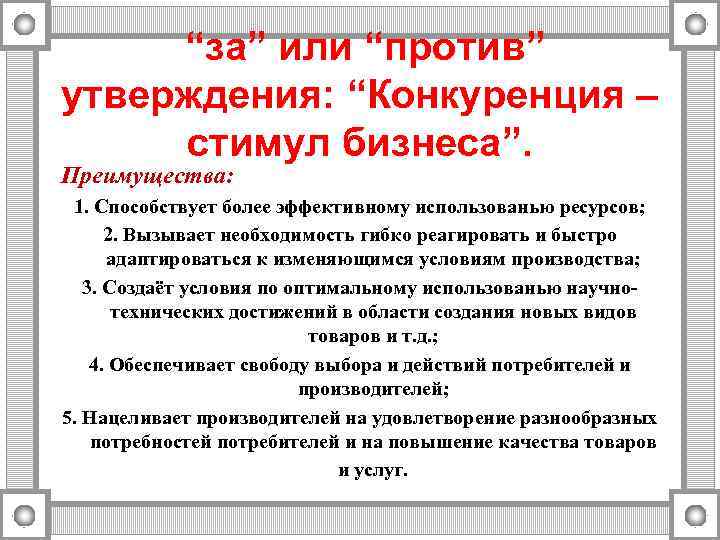 “за” или “против” утверждения: “Конкуренция – стимул бизнеса”.

Преимущества:

1. Способствует более эффективному использованью ресурсов;

2. Вызывает необходимость гибко реагировать и быстро адаптироваться к изменяющимся условиям производства;

3. Создаёт условия по оптимальному использованью научно-технических достижений в области создания новых видов товаров и т.д.;

4. Обеспечивает свободу выбора и действий потребителей и производителей;

5. Нацеливает производителей на удовлетворение разнообразных потребностей потребителей и на повышение качества товаров и услуг.